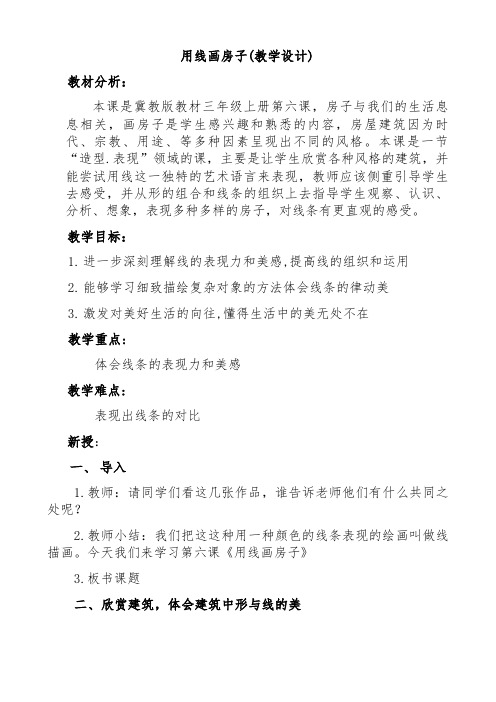 用线画房子(教学设计)

教材分析：

本课是冀教版教材三年级上册第六课，房子与我们的生活息息相关，画房子是学生感兴趣和熟悉的内容，房屋建筑因为时代、宗教、用途、等多种因素呈现出不同的风格。本课是一节“造型.表现”领域的课，主要是让学生欣赏各种风格的建筑，并能尝试用线这一独特的艺术语言来表现，教师应该侧重引导学生去感受，并从形的组合和线条的组织上去指导学生观察、认识、分析、想象，表现多种多样的房子，对线条有更直观的感受。

教学目标：

1. 进一步深刻理解线的表现力和美感,提高线的组织和运用

2. 能够学习细致描绘复杂对象的方法体会线条的律动美

3. 激发对美好生活的向往,懂得生活中的美无处不在

教学重点：

体会线条的表现力和美感

教学难点：

表现出线条的对比

新授：

一、导入

1. 教师：请同学们看这几张作品，谁告诉老师他们有什么共同之处呢？

2. 教师小结：我们把这这种用一种颜色的线条表现的绘画叫做线描画。今天我们来学习第六课《用线画房子》

3. 板书课题

二、欣赏建筑，体会建筑中形与线的美